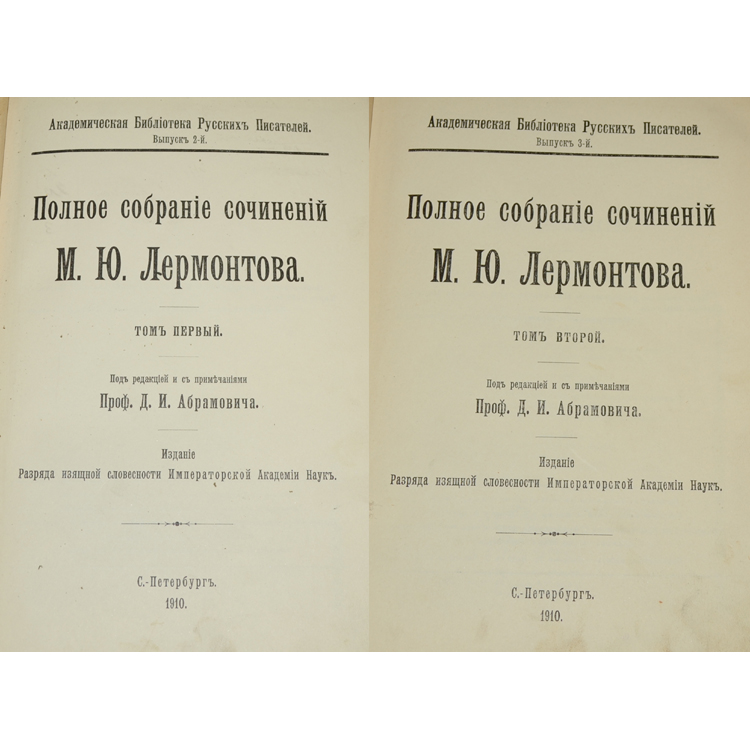 Академическая Библіотека Русскихъ Писателей.
Выпускъ 2-й.

Полное собраніе сочиненій
М. Ю. Лермонтова.

ТОМЪ ПЕРВЫЙ.

Подъ редакціей и съ примѣчаніями
Проф. Д. И. Абрамовича.

Изданіе
Разряда изящной словесности Императорской Академіи Наукъ.

С.-Петербургъ.
1910.

Академическая Библіотека Русскихъ Писателей.
Выпускъ 3-й.

Полное собраніе сочиненій
М. Ю. Лермонтова.

ТОМЪ ВТОРОЙ.

Подъ редакціей и съ примѣчаніями
Проф. Д. И. Абрамовича.

Изданіе
Разряда изящной словесности Императорской Академіи Наукъ.

С.-Петербургъ.
1910.